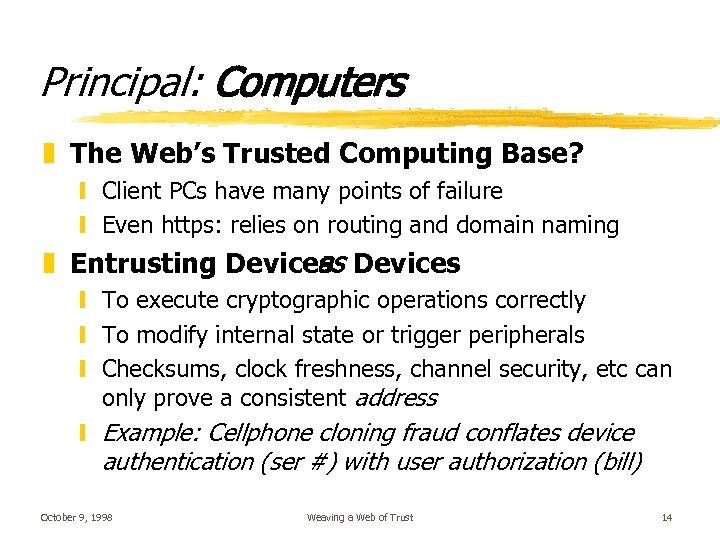 Principal: Computers

The Web's Trusted Computing Base?

Client PCs have many points of failure

Even https: relies on routing and domain naming

Entrusting Devices as Devices

To execute cryptographic operations correctly

To modify internal state or trigger peripherals

Checksums, clock freshness, channel security, etc can only prove a consistent address

Example: Cellphone cloning fraud conflates device authentication (ser #) with user authorization (bill)

October 9, 1998

Weaving a Web of Trust

14